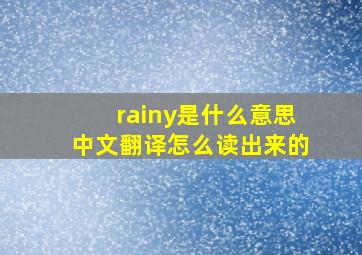 rainy是什么意思
中文翻译怎么读出来的